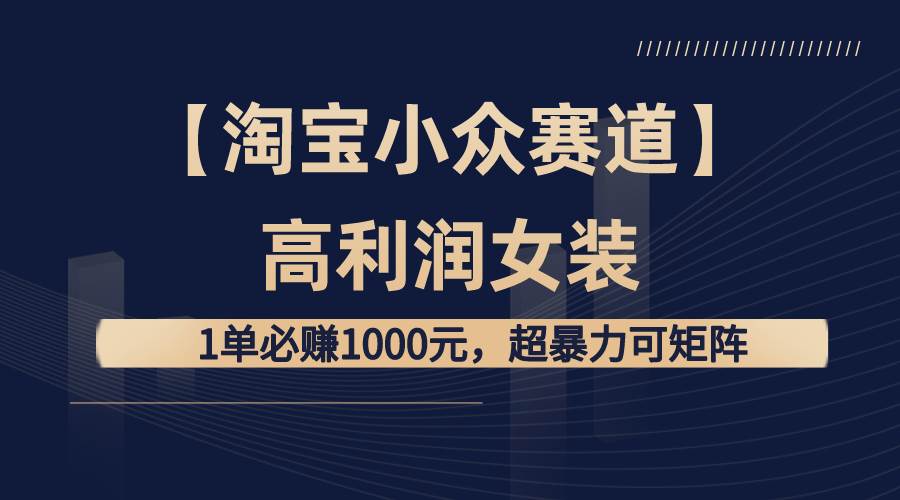 【淘宝小众赛道】

高利润女装

1单必赚1000元，超暴力可矩阵